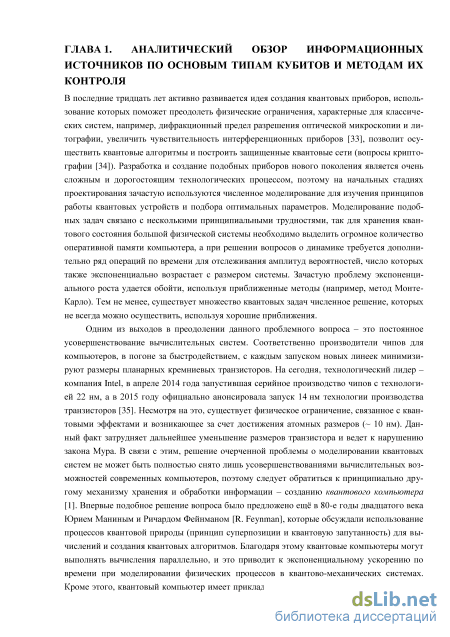 ГЛАВА 1. АНАЛИТИЧЕСКИЙ ОБЗОР ИНФОРМАЦИОННЫХ ИСТОЧНИКОВ ПО ОСНОВЫМ ТИПАМ КУБИТОВ И МЕТОДАМ ИХ КОНТРОЛЯ

В последние тридцать лет активно развивается идея создания квантовых приборов, использование которых поможет преодолеть физические ограничения, характерные для классических систем, например, дифракционный предел разрешения оптической микроскопии и литографии, увеличить чувствительность интерференционных приборов [33], позволит осуществить квантовые алгоритмы и построить защищенные квантовые сети (вопросы криптографии [34]). Разработка и создание подобных приборов нового поколения является очень сложным и дорогостоящим технологических процессом, поэтому на начальных стадиях проектирования зачастую используются численное моделирование для изучения принципов работы квантовых устройств и подбора оптимальных параметров. Моделирование подобных задач связано с несколькими принципиальными трудностями, так для хранения квантового состояния большой физической системы необходимо выделить огромное количество оперативной памяти компьютера, а при решении вопросов о динамике требуется дополнительно ряд операций по времени для отслеживания амплитуд вероятностей, число которых также экспоненциально возрастает с размером системы. Зачастую проблему экспоненциального роста удается обойти, используя приближенные методы (например, метод Монте-Карло). Тем не менее, существует множество квантовых задач численное решение, которых не всегда можно осуществить, используя хорошие приближения.

Одним из выходов в преодолении данного проблемного вопроса – это постоянное усовершенствование вычислительных систем. Соответственно производители чипов для компьютеров, в погоне за быстродействием, с каждым запуском новых линеек минимизируют размеры планарных кремниевых транзисторов. На сегодня, технологический лидер – компания Intel, в апреле 2014 года запустившая серийное производство чипов с технологией 22 нм, а в 2015 году официально анонсировала запуск 14 нм технологии производства транзисторов [35]. Несмотря на это, существует физическое ограничение, связанное с квантовыми эффектами и возникающее за счет достижения атомных размеров (~ 10 нм). Данный факт затрудняет дальнейшее уменьшение размеров транзистора и ведет к нарушению закона Мура. В связи с этим, решение очерченной проблемы о моделировании квантовых систем не может быть полностью снято лишь усовершенствованиями вычислительных возможностей современных компьютеров, поэтому следует обратиться к принципиально другому механизму хранения и обработки информации – созданию квантового компьютера [1]. Впервые подобное решение вопроса было предложено ещё в 80-е годы двадцатого века Юрием Маниным и Ричардом Фейнманом [R. Feynman], которые обсуждали использование процессов квантовой природы (принцип суперпозиции и квантовую запутанность) для вычислений и создания квантовых алгоритмов. Благодаря этому квантовые компьютеры могут выполнять вычисления параллельно, и это приводит к экспоненциальному ускорению по времени при моделировании физических процессов в квантово-механических системах. Кроме этого, квантовый компьютер имеет приклад

dsLib.net
библиотека диссертаций